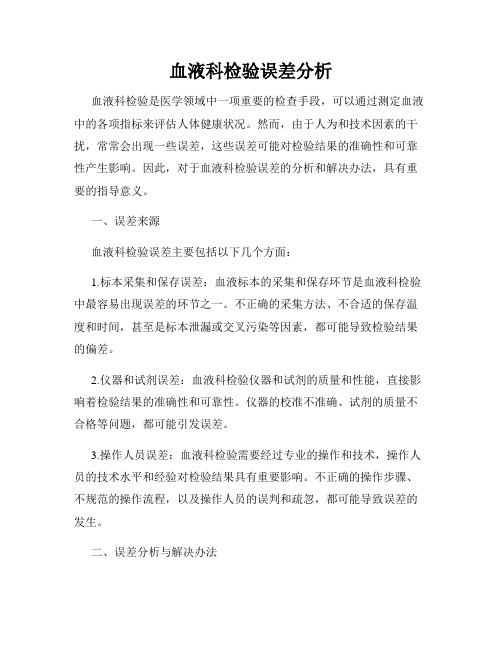 血液科检验误差分析

血液科检验是医学领域中一项重要的检查手段，可以通过测定血液中的各项指标来评估人体健康状况。然而，由于人为和技术因素的干扰，常常会出现一些误差，这些误差可能对检验结果的准确性和可靠性产生影响。因此，对于血液科检验误差的分析和解决办法，具有重要的指导意义。

一、误差来源

血液科检验误差主要包括以下几个方面：

1.标本采集和保存误差：血液标本的采集和保存环节是血液科检验中最容易出现误差的环节之一。不正确的采集方法、不合适的保存温度和时间，甚至是标本泄漏或交叉污染等因素，都可能导致检验结果的偏差。

2.仪器和试剂误差：血液科检验仪器和试剂的质量和性能，直接影响着检验结果的准确性和可靠性。仪器的校准不准确、试剂的质量不合格等问题，都可能引发误差。

3.操作人员误差：血液科检验需要经过专业的操作和技术，操作人员的技术水平和经验对检验结果具有重要影响。不正确的操作步骤、不规范的操作流程，以及操作人员的误判和疏忽，都可能导致误差的发生。

二、误差分析与解决办法